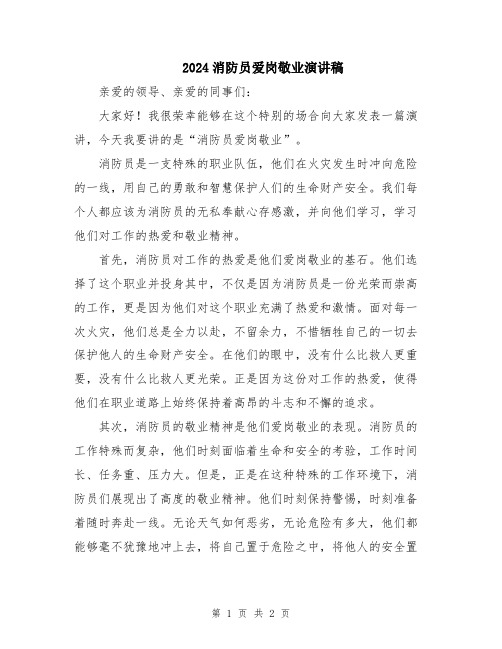 2024 消防员爱岗敬业演讲稿

亲爱的领导、亲爱的同事们：

大家好！我很荣幸能够在这个特别的场合向大家发表一篇演讲，今天我要讲的是“消防员爱岗敬业”。

消防员是一支特殊的职业队伍，他们在火灾发生时冲向危险的一线，用自己的勇敢和智慧保护人们的生命财产安全。我们每个人都应该为消防员的无私奉献心存感激，并向他们学习，学习他们对工作的热爱和敬业精神。

首先，消防员对工作的热爱是他们爱岗敬业的基石。他们选择了这个职业并投身其中，不仅是因为消防员是一份光荣而崇高的工作，更是因为他们对这个职业充满了热爱和激情。面对每一次火灾，他们总是全力以赴，不留余力，不惜牺牲自己的一切去保护他人的生命财产安全。在他们的眼中，没有什么比救人更重要，没有什么比救人更光荣。正是因为这份对工作的热爱，使得他们在职业道路上始终保持着高昂的斗志和不懈的追求。

其次，消防员的敬业精神是他们爱岗敬业的表现。消防员的工作特殊而复杂，他们时刻面临着生命和安全的考验，工作时间长、任务重、压力大。但是，正是在这种特殊的工作环境下，消防员们展现出了高度的敬业精神。他们时刻保持警惕，时刻准备着随时奔赴一线。无论天气如何恶劣，无论危险有多大，他们都能够毫不犹豫地冲上去，将自己置于危险之中，将他人的安全置

第 1 页 共 2 页